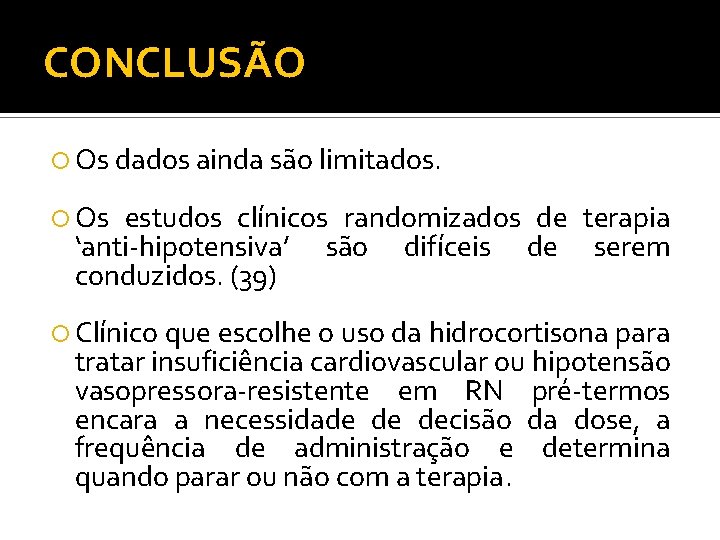 CONCLUSÃO

Os dados ainda são limitados.

Os estudos clínicos randomizados de terapia ‘anti-hipotensiva’ são difíceis de serem conduzidos. (39)

Clínico que escolhe o uso da hidrocortisona para tratar insuficiência cardiovascular ou hipotensão vasopressora-resistente em RN pré-termos encara a necessidade de decisão da dose, a frequência de administração e determina quando parar ou não com a terapia.